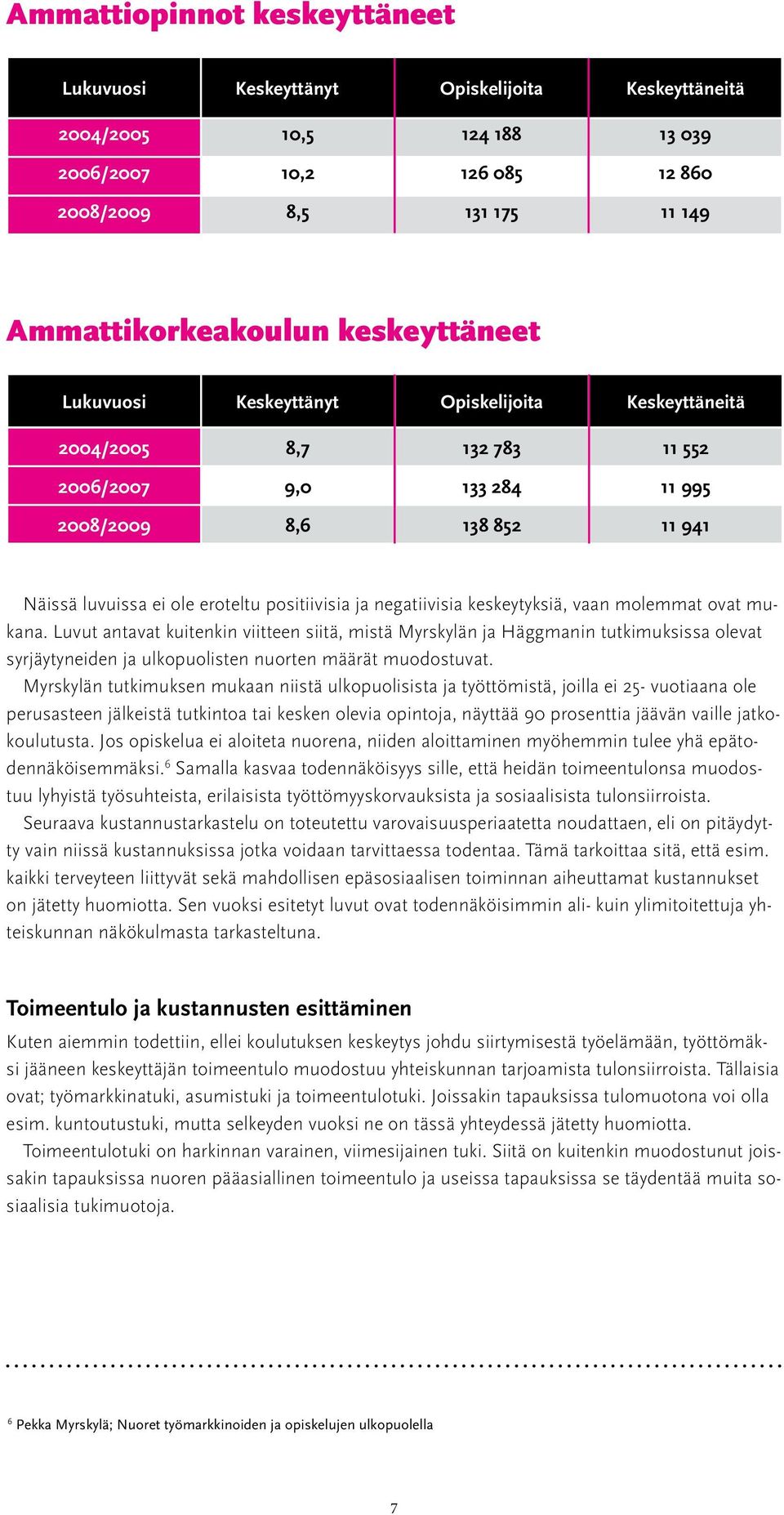 Ammattiopinnot keskeyttäneet

| Lukuvuosi | Keskeyttänyt | Opiskelijoita | Keskeyttäneitä |
|---|---|---|---|
| 2004/2005 | 10,5 | 124 188 | 13 039 |
| 2006/2007 | 10,2 | 126 085 | 12 860 |
| 2008/2009 | 8,5 | 131 175 | 11 149 |

Ammattikorkeakoulun keskeyttäneet

| Lukuvuosi | Keskeyttänyt | Opiskelijoita | Keskeyttäneitä |
|---|---|---|---|
| 2004/2005 | 8,7 | 132 783 | 11 552 |
| 2006/2007 | 9,0 | 133 284 | 11 995 |
| 2008/2009 | 8,6 | 138 852 | 11 941 |

Näissä luvuissa ei ole eroteltu positiivisia ja negatiivisia keskeytyksiä, vaan molemmat ovat mukana. Luvut antavat kuitenkin viitteen siitä, mistä Myrskylän ja Häggmanin tutkimuksissa olevat syrjäytyneiden ja ulkopuolisten nuorten määrät muodostuvat.

Myrskylän tutkimuksen mukaan niistä ulkopuolisista ja työttömistä, joilla ei 25- vuotiaana ole perusasteen jälkeistä tutkintoa tai kesken olevia opintoja, näyttää 90 prosenttia jäävän vaille jatkokoulutusta. Jos opiskelua ei aloiteta nuorena, niiden aloittaminen myöhemmin tulee yhä epätodennäköisemmäksi.$^6$ Samalla kasvaa todennäköisyys sille, että heidän toimeentulonsa muodostuu lyhyistä työsuhteista, erilaisista työttömyyskorvauksista ja sosiaalisista tulonsiirroista.

Seuraava kustannustarkastelu on toteutettu varovaisuusperiaatetta noudattaen, eli on pitäydytty vain niissä kustannuksissa jotka voidaan tarvittaessa todentaa. Tämä tarkoittaa sitä, että esim. kaikki terveyteen liittyvät sekä mahdollisen epäsosiaalisen toiminnan aiheuttamat kustannukset on jätetty huomiotta. Sen vuoksi esitetyt luvut ovat todennäköisimmin ali- kuin ylimitoitettuja yhteiskunnan näkökulmasta tarkasteltuna.

Toimeentulo ja kustannusten esittäminen

Kuten aiemmin todettiin, ellei koulutuksen keskeytys johdu siirtymisestä työelämään, työttömäksi jääneen keskeyttäjän toimeentulo muodostuu yhteiskunnan tarjoamista tulonsiirroista. Tällaisia ovat; työmarkkinatuki, asumistuki ja toimeentulotuki. Joissakin tapauksissa tulomuotona voi olla esim. kuntoutustuki, mutta selkeyden vuoksi ne on tässä yhteydessä jätetty huomiotta.

Toimeentulotuki on harkinnan varainen, viimesijainen tuki. Siitä on kuitenkin muodostunut joissakin tapauksissa nuoren pääasiallinen toimeentulo ja useissa tapauksissa se täydentää muita sosiaalisia tukimuotoja.

$^6$ Pekka Myrskylä; Nuoret työmarkkinoiden ja opiskelujen ulkopuolella

7